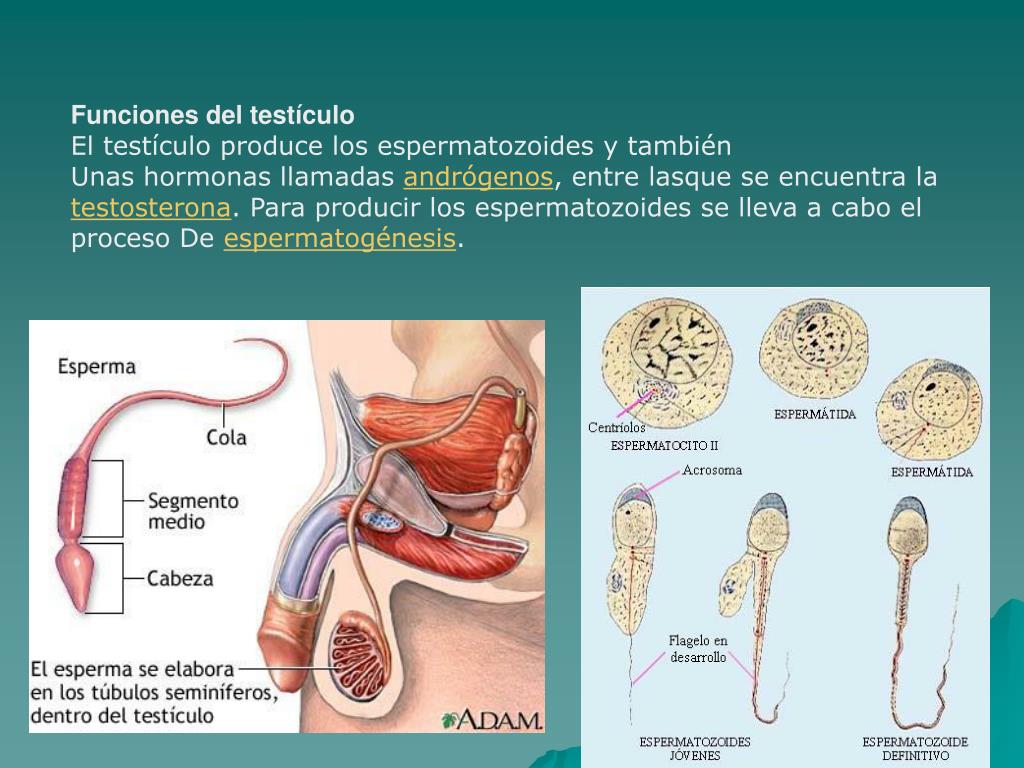 Funciones del testículo

El testículo produce los espermatozoides y también Unas hormonas llamadas andrógenos, entre lasque se encuentra la testosterona. Para producir los espermatozoides se lleva a cabo el proceso De espermatogénesis.

Esperma

Cola

Segmento medio

Cabeza

El esperma se elabora en los túbulos seminíferos, dentro del testículo

A.D.A.M.

Centríolos

ESPERMATOCITO II

ESPERMÁTIDA

ESPERMÁTIDA

Acrosoma

Flagelo en desarrollo

ESPERMATOZOIDES JÓVENES

ESPERMATOZOIDE DEFINITIVO